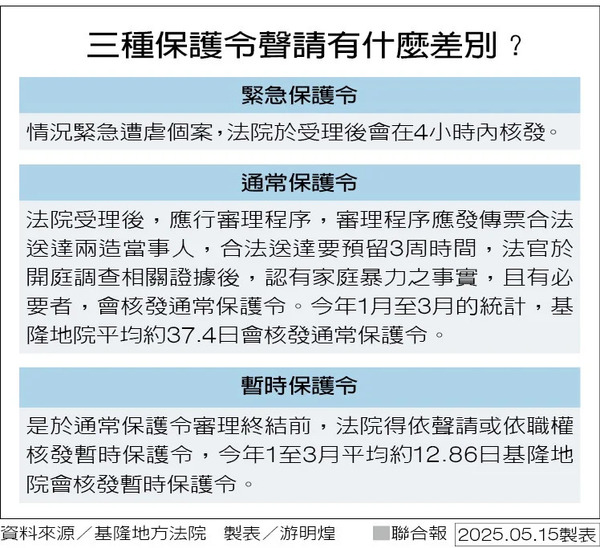 三種保護令聲請有什麼差別？

緊急保護令

情況緊急遭虐個案，法院於受理後會在4小時內核發。

通常保護令

法院受理後，應行審理程序，審理程序應發傳票合法送達兩造當事人，合法送達要預留3周時間，法官於開庭調查相關證據後，認有家庭暴力之事實，且有必要者，會核發通常保護令。今年1月至3月的統計，基隆地院平均約37.4日會核發通常保護令。

暫時保護令

是於通常保護令審理終結前，法院得依聲請或依職權核發暫時保護令，今年1至3月平均約12.86日基隆地院會核發暫時保護令。

資料來源／基隆地方法院　製表／游明煌　聯合報　2025.05.15製表